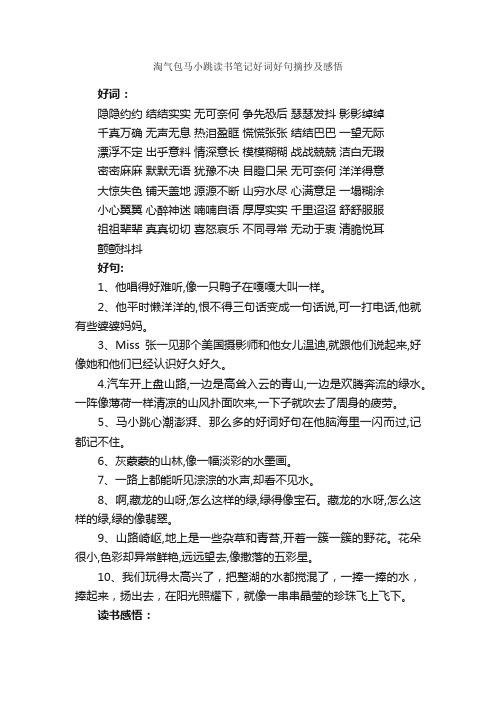 淘气包马小跳读书笔记好词好句摘抄及感悟

好词：

隐隐约约 结结实实 无可奈何 争先恐后 瑟瑟发抖 影影绰绰 千真万确 无声无息 热泪盈眶 慌慌张张 结结巴巴 一望无际 漂浮不定 出乎意料 情深意长 模模糊糊 战战兢兢 洁白无瑕 密密麻麻 默默无语 犹豫不决 目瞪口呆 无可奈何 洋洋得意 大惊失色 铺天盖地 源源不断 山穷水尽 心满意足 一塌糊涂 小心翼翼 心醉神迷 喃喃自语 厚厚实实 千里迢迢 舒舒服服 祖祖辈辈 真真切切 喜怒哀乐 不同寻常 无动于衷 清脆悦耳 颤颤抖抖

好句:

1、他唱得好难听,像一只鸭子在嘎嘎大叫一样。

2、他平时懒洋洋的,恨不得三句话变成一句话说,可一打电话,他就有些婆婆妈妈。

3、Miss 张一见那个美国摄影师和他女儿温迪,就跟他们说起来,好像她和他们已经认识好久好久。

4.汽车开上盘山路,一边是高耸入云的青山,一边是欢腾奔流的绿水。一阵像薄荷一样清凉的山风扑面吹来,一下子就吹去了周身的疲劳。

5、马小跳心潮澎湃、那么多的好词好句在他脑海里一闪而过,记都记不住。

6、灰蒙蒙的山林,像一幅淡彩的水墨画。

7、一路上都能听见淙淙的水声,却看不见水。

8、啊,藏龙的山呀,怎么这样的绿,绿得像宝石。藏龙的水呀,怎么这样的绿,绿的像翡翠。

9、山路崎岖,地上是一些杂草和青苔,开着一簇一簇的野花。花朵很小,色彩却异常鲜艳,远远望去,像撒落的五彩星。

10、我们玩得太高兴了，把整湖的水都搅混了，一捧一捧的水，捧起来，扬出去，在阳光照耀下，就像一串串晶莹的珍珠飞上飞下。

读书感悟：